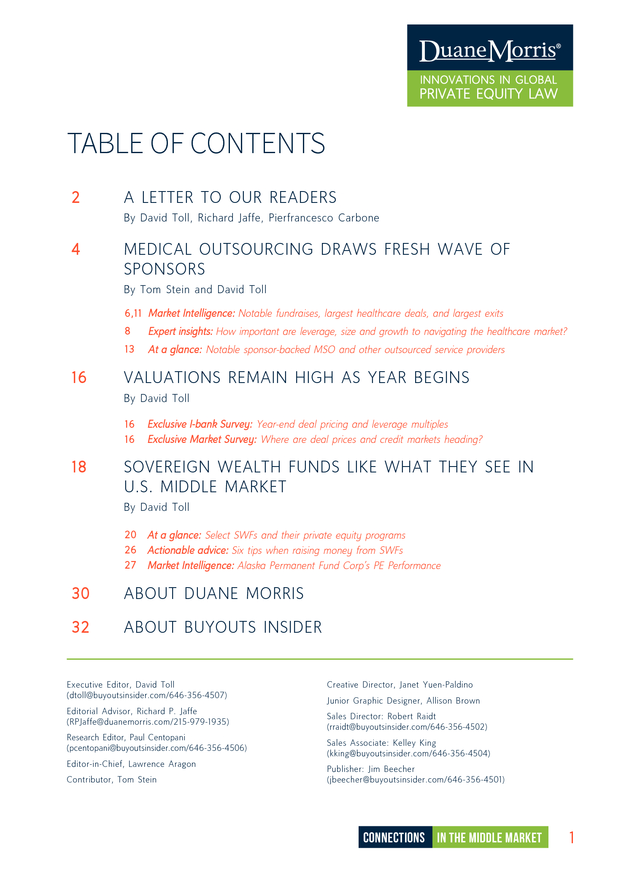 DuaneMorris®
INNOVATIONS IN GLOBAL PRIVATE EQUITY LAW

TABLE OF CONTENTS

2 A LETTER TO OUR READERS
By David Toll, Richard Jaffe, Pierfrancesco Carbone

4 MEDICAL OUTSOURCING DRAWS FRESH WAVE OF SPONSORS
By Tom Stein and David Toll

6,11 Market Intelligence: Notable fundraises, largest healthcare deals, and largest exits
8 Expert insights: How important are leverage, size and growth to navigating the healthcare market?
13 At a glance: Notable sponsor-backed MSO and other outsourced service providers

16 VALUATIONS REMAIN HIGH AS YEAR BEGINS
By David Toll

16 Exclusive I-bank Survey: Year-end deal pricing and leverage multiples
16 Exclusive Market Survey: Where are deal prices and credit markets heading?

18 SOVEREIGN WEALTH FUNDS LIKE WHAT THEY SEE IN U.S. MIDDLE MARKET
By David Toll

20 At a glance: Select SWFs and their private equity programs
26 Actionable advice: Six tips when raising money from SWFs
27 Market Intelligence: Alaska Permanent Fund Corp's PE Performance

30 ABOUT DUANE MORRIS

32 ABOUT BUYOUTS INSIDER

Executive Editor, David Toll (dtoll@buyoutsinsider.com/646-356-4507)

Editorial Advisor, Richard P. Jaffe (RPJaffe@duanemorris.com/215-979-1935)

Research Editor, Paul Centopani (pcentopani@buyoutsinsider.com/646-356-4506)

Editor-in-Chief, Lawrence Aragon

Contributor, Tom Stein

Creative Director, Janet Yuen-Paldino

Junior Graphic Designer, Allison Brown

Sales Director: Robert Raidt (rraidt@buyoutsinsider.com/646-356-4502)

Sales Associate: Kelley King (kking@buyoutsinsider.com/646-356-4504)

Publisher: Jim Beecher (jbeecher@buyoutsinsider.com/646-356-4501)

CONNECTIONS IN THE MIDDLE MARKET 1